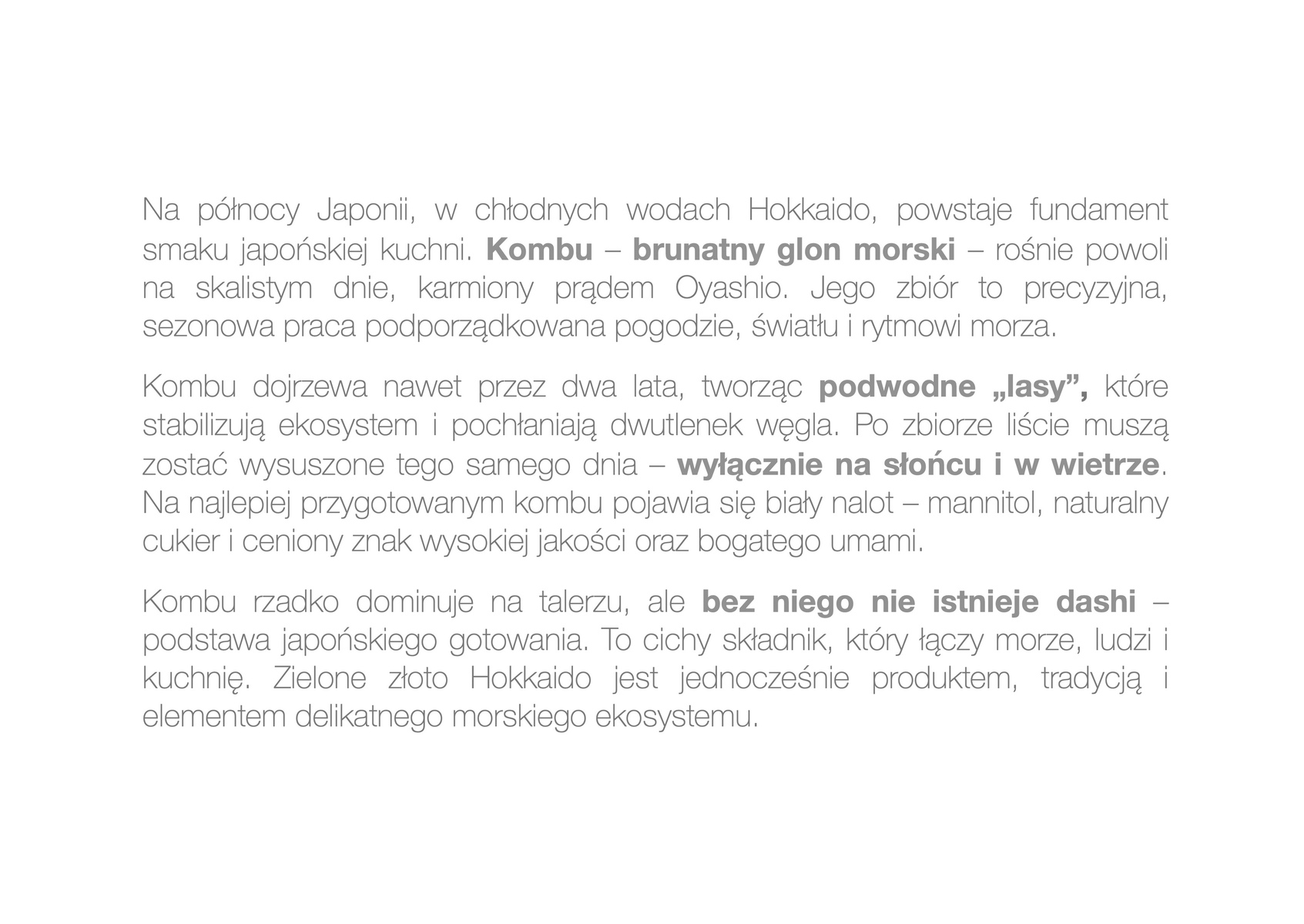 Na północy Japonii, w chłodnych wodach Hokkaido, powstaje fundament smaku japońskiej kuchni. Kombu – brunatny glon morski – rośnie powoli na skalistym dnie, karmiony prądem Oyashio. Jego zbiór to precyzyjna, sezonowa praca podporządkowana pogodzie, światłu i rytmowi morza.

Kombu dojrzewa nawet przez dwa lata, tworząc podwodne „lasy”, które stabilizują ekosystem i pochłaniają dwutlenek węgla. Po zbiorze liście muszą zostać wysuszone tego samego dnia – wyłącznie na słońcu i w wietrze. Na najlepiej przygotowanym kombu pojawia się biały nalot – mannitol, naturalny cukier i ceniony znak wysokiej jakości oraz bogatego umami.

Kombu rzadko dominuje na talerzu, ale bez niego nie istnieje dashi – podstawa japońskiego gotowania. To cichy składnik, który łączy morze, ludzi i kuchnię. Zielone złoto Hokkaido jest jednocześnie produktem, tradycją i elementem delikatnego morskiego ekosystemu.